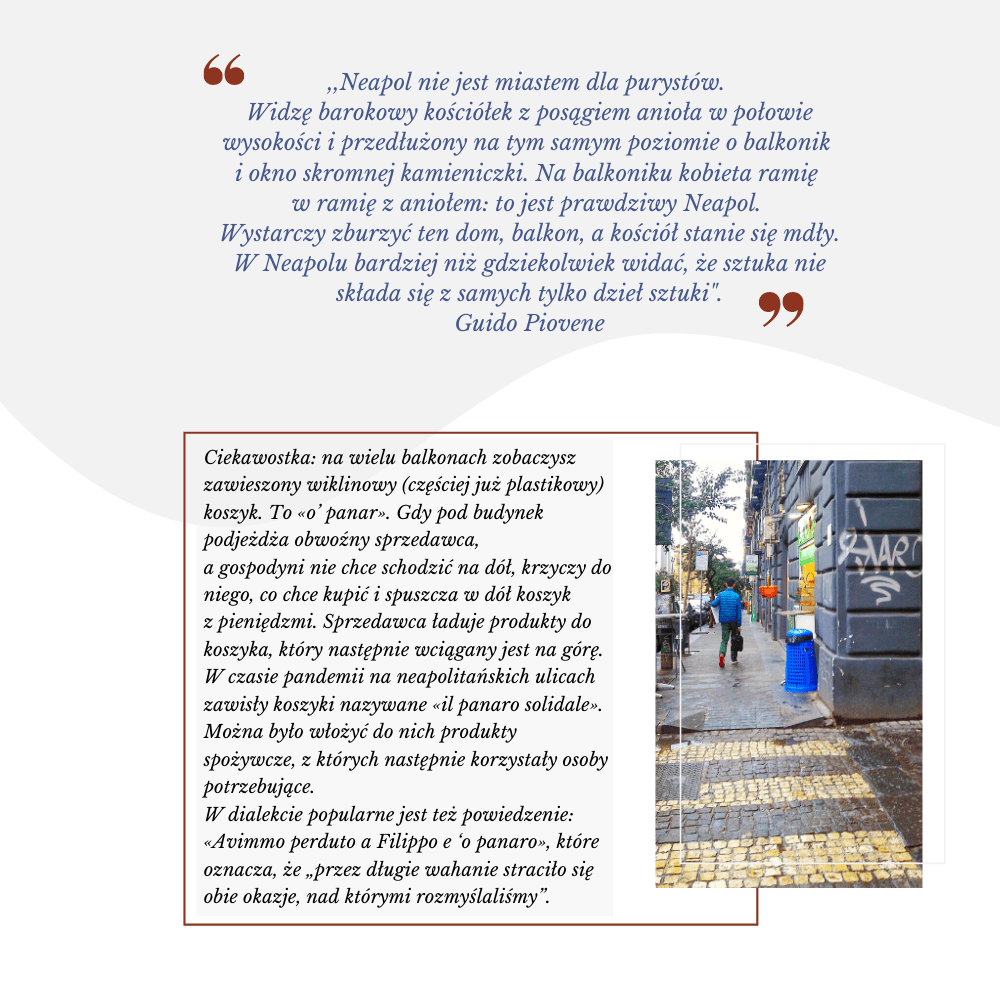 „Neapol nie jest miastem dla purystów. Widzę barokowy kościółek z posągiem anioła w połowie wysokości i przedłużony na tym samym poziomie o balkonik i okno skromnej kamieniczki. Na balkoniku kobieta ramię w ramię z aniołem: to jest prawdziwy Neapol. Wystarczy zburzyć ten dom, balkon, a kościół stanie się mdły. W Neapolu bardziej niż gdziekolwiek widać, że sztuka nie składa się z samych tylko dzieł sztuki".

Guido Piovene

Ciekawostka: na wielu balkonach zobaczysz zawieszony wiklinowy (częściej już plastikowy) koszyk. To «o' panar». Gdy pod budynek podjeżdża obwoźny sprzedawca, a gospodyni nie chce schodzić na dół, krzyczy do niego, co chce kupić i spuszcza w dół koszyk z pieniędzmi. Sprzedawca ładuje produkty do koszyka, który następnie wciągany jest na górę. W czasie pandemii na neapolitańskich ulicach zawisły koszyki nazywane «il panaro solidale». Można było włożyć do nich produkty spożywcze, z których następnie korzystały osoby potrzebujące.

W dialekcie popularne jest też powiedzenie: «Avimmo perduto a Filippo e 'o panaro», które oznacza, że „przez długie wahanie straciło się obie okazje, nad którymi rozmyślaliśmy".